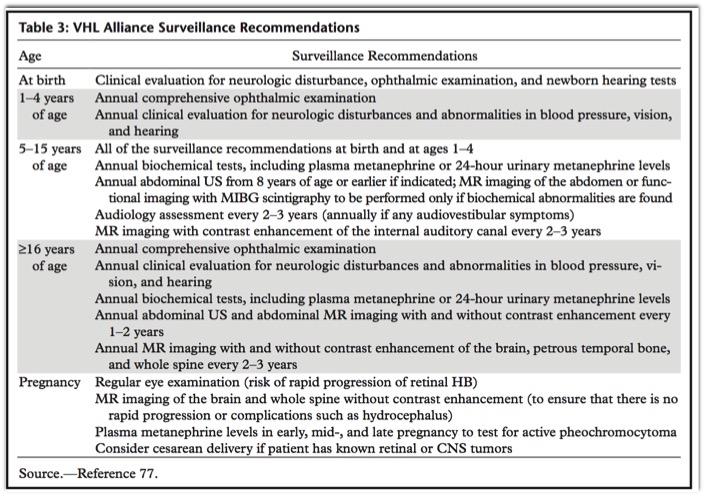 Table 3: VHL Alliance Surveillance Recommendations

| Age | Surveillance Recommendations |
|---|---|
| At birth | Clinical evaluation for neurologic disturbance, ophthalmic examination, and newborn hearing tests |
| 1–4 years of age | Annual comprehensive ophthalmic examination<br>Annual clinical evaluation for neurologic disturbances and abnormalities in blood pressure, vision, and hearing |
| 5–15 years of age | All of the surveillance recommendations at birth and at ages 1–4<br>Annual biochemical tests, including plasma metanephrine or 24-hour urinary metanephrine levels<br>Annual abdominal US from 8 years of age or earlier if indicated; MR imaging of the abdomen or functional imaging with MIBG scintigraphy to be performed only if biochemical abnormalities are found<br>Audiology assessment every 2–3 years (annually if any audiovestibular symptoms)<br>MR imaging with contrast enhancement of the internal auditory canal every 2–3 years |
| ≥16 years of age | Annual comprehensive ophthalmic examination<br>Annual clinical evaluation for neurologic disturbances and abnormalities in blood pressure, vision, and hearing<br>Annual biochemical tests, including plasma metanephrine or 24-hour urinary metanephrine levels<br>Annual abdominal US and abdominal MR imaging with and without contrast enhancement every 1–2 years<br>Annual MR imaging with and without contrast enhancement of the brain, petrous temporal bone, and whole spine every 2–3 years |
| Pregnancy | Regular eye examination (risk of rapid progression of retinal HB)<br>MR imaging of the brain and whole spine without contrast enhancement (to ensure that there is no rapid progression or complications such as hydrocephalus)<br>Plasma metanephrine levels in early, mid-, and late pregnancy to test for active pheochromocytoma<br>Consider cesarean delivery if patient has known retinal or CNS tumors |

Source.—Reference 77.